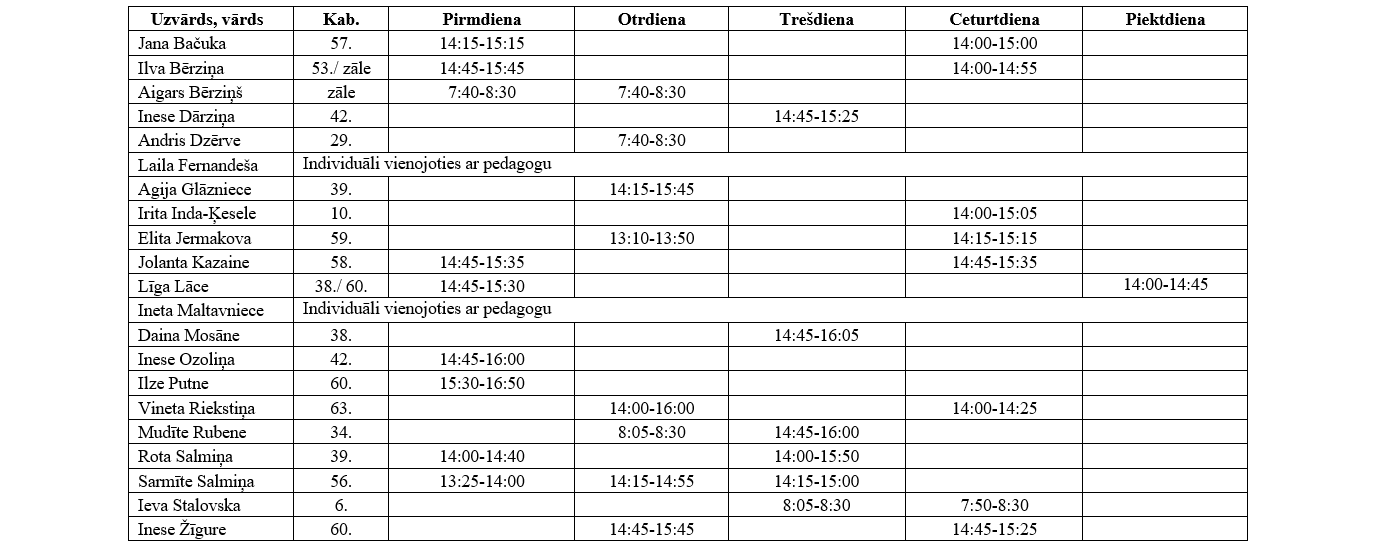 | Uzvārds, vārds | Kab. | Pirmdiena | Otrdiena | Trešdiena | Ceturtdiena | Piektdiena |
|---|---|---|---|---|---|---|
| Jana Bačuka | 57. | 14:15-15:15 |  |  | 14:00-15:00 |  |
| Ilva Bērziņa | 53./ zāle | 14:45-15:45 |  |  | 14:00-14:55 |  |
| Aigars Bērziņš | zāle | 7:40-8:30 | 7:40-8:30 |  |  |  |
| Inese Dārziņa | 42. |  |  | 14:45-15:25 |  |  |
| Andris Dzērve | 29. |  | 7:40-8:30 |  |  |  |
| Laila Fernandeša | Individuāli vienojoties ar pedagogu |  |  |  |  |  |
| Agija Glāzniece | 39. |  | 14:15-15:45 |  |  |  |
| Irita Inda-Ķesele | 10. |  |  |  | 14:00-15:05 |  |
| Elita Jermakova | 59. |  | 13:10-13:50 |  | 14:15-15:15 |  |
| Jolanta Kazaine | 58. | 14:45-15:35 |  |  | 14:45-15:35 |  |
| Līga Lāce | 38./ 60. | 14:45-15:30 |  |  |  | 14:00-14:45 |
| Ineta Maltavniece | Individuāli vienojoties ar pedagogu |  |  |  |  |  |
| Daina Mosāne | 38. |  |  | 14:45-16:05 |  |  |
| Inese Ozoliņa | 42. | 14:45-16:00 |  |  |  |  |
| Ilze Putne | 60. | 15:30-16:50 |  |  |  |  |
| Vineta Riekstiņa | 63. |  | 14:00-16:00 |  | 14:00-14:25 |  |
| Mudīte Rubene | 34. |  | 8:05-8:30 | 14:45-16:00 |  |  |
| Rota Salmiņa | 39. | 14:00-14:40 |  | 14:00-15:50 |  |  |
| Sarmīte Salmiņa | 56. | 13:25-14:00 | 14:15-14:55 | 14:15-15:00 |  |  |
| Ieva Stalovska | 6. |  |  | 8:05-8:30 | 7:50-8:30 |  |
| Inese Žīgure | 60. |  | 14:45-15:45 |  | 14:45-15:25 |  |